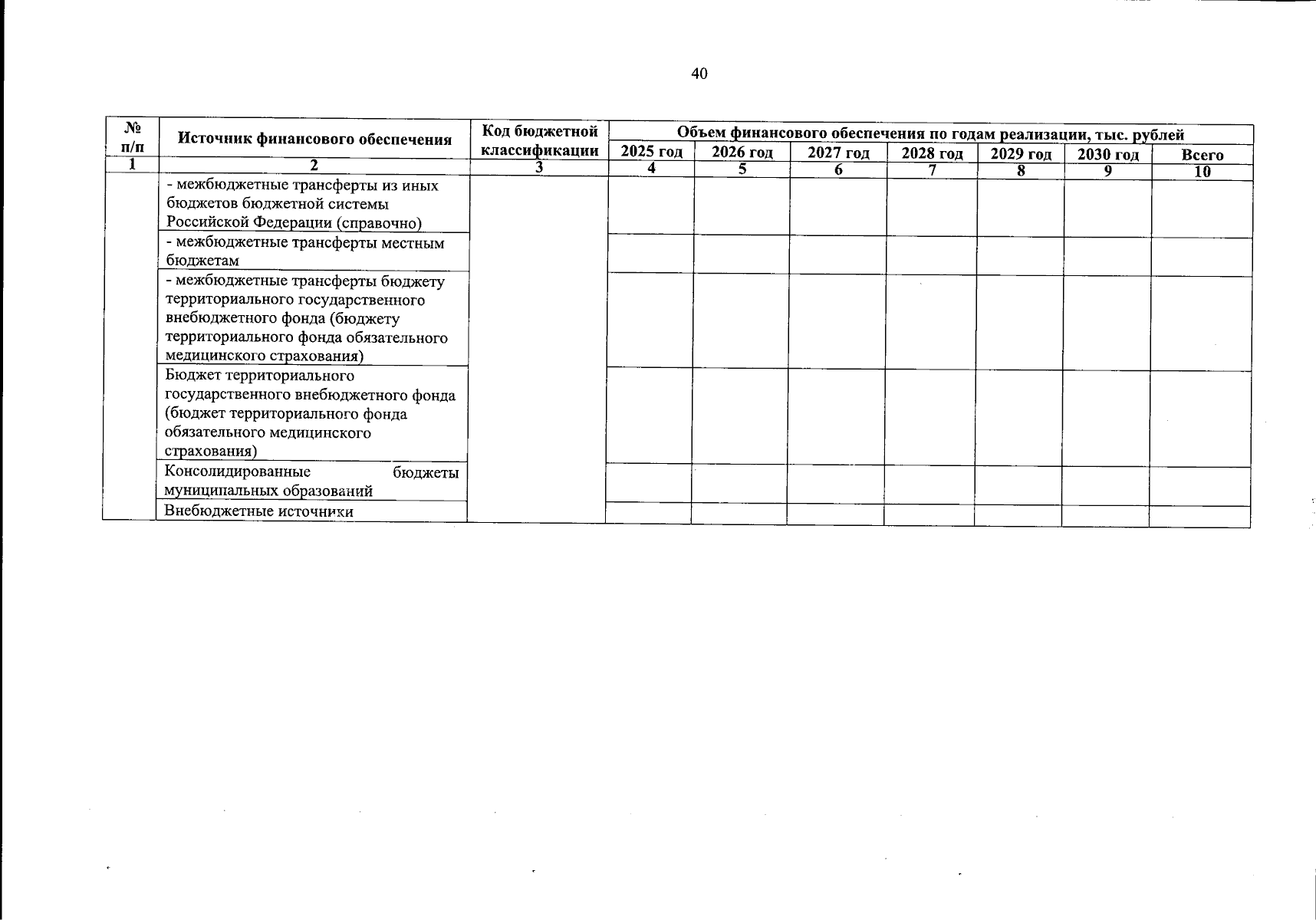 40

| № п/п | Источник финансового обеспечения | Код бюджетной классификации | Объем финансового обеспечения по годам реализации, тыс. рублей | | | | | | |
|---|---|---|---|---|---|---|---|---|---|
| | | | 2025 год | 2026 год | 2027 год | 2028 год | 2029 год | 2030 год | Всего |
| 1 | 2 | 3 | 4 | 5 | 6 | 7 | 8 | 9 | 10 |
| | - межбюджетные трансферты из иных бюджетов бюджетной системы Российской Федерации (справочно) | | | | | | | | |
| | - межбюджетные трансферты местным бюджетам | | | | | | | | |
| | - межбюджетные трансферты бюджету территориального государственного внебюджетного фонда (бюджету территориального фонда обязательного медицинского страхования) | | | | | | | | |
| | Бюджет территориального государственного внебюджетного фонда (бюджет территориального фонда обязательного медицинского страхования) | | | | | | | | |
| | Консолидированные бюджеты муниципальных образований | | | | | | | | |
| | Внебюджетные источники | | | | | | | | |